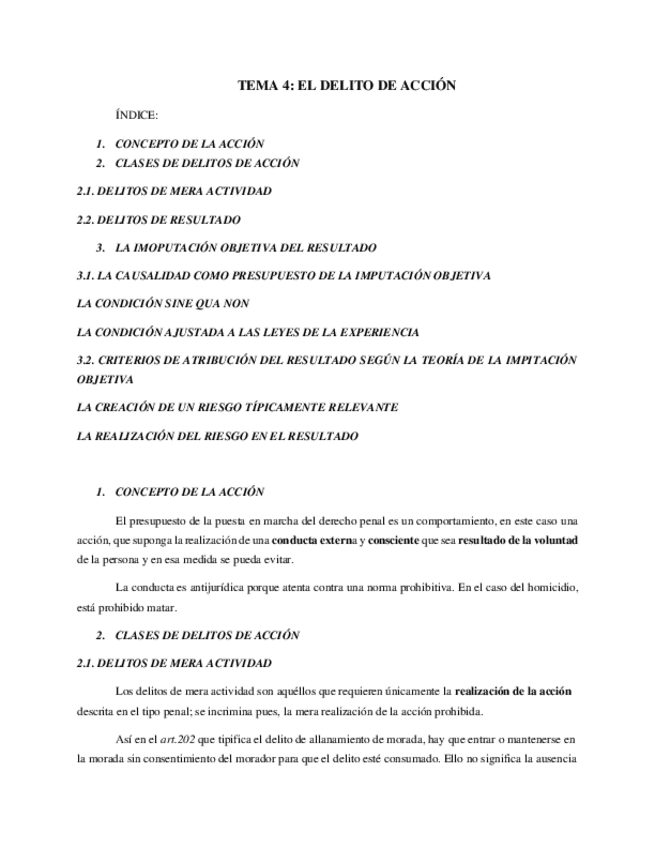 TEMA 4: EL DELITO DE ACCIÓN

ÍNDICE:

1. CONCEPTO DE LA ACCIÓN
2. CLASES DE DELITOS DE ACCIÓN

2.1. DELITOS DE MERA ACTIVIDAD

2.2. DELITOS DE RESULTADO

3. LA IMOPUTACIÓN OBJETIVA DEL RESULTADO

3.1. LA CAUSALIDAD COMO PRESUPUESTO DE LA IMPUTACIÓN OBJETIVA

LA CONDICIÓN SINE QUA NON

LA CONDICIÓN AJUSTADA A LAS LEYES DE LA EXPERIENCIA

3.2. CRITERIOS DE ATRIBUCIÓN DEL RESULTADO SEGÚN LA TEORÍA DE LA IMPITACIÓN OBJETIVA

LA CREACIÓN DE UN RIESGO TÍPICAMENTE RELEVANTE

LA REALIZACIÓN DEL RIESGO EN EL RESULTADO

1. CONCEPTO DE LA ACCIÓN

El presupuesto de la puesta en marcha del derecho penal es un comportamiento, en este caso una acción, que suponga la realización de una conducta externa y consciente que sea resultado de la voluntad de la persona y en esa medida se pueda evitar.

La conducta es antijurídica porque atenta contra una norma prohibitiva. En el caso del homicidio, está prohibido matar.

2. CLASES DE DELITOS DE ACCIÓN

2.1. DELITOS DE MERA ACTIVIDAD

Los delitos de mera actividad son aquéllos que requieren únicamente la realización de la acción descrita en el tipo penal; se incrimina pues, la mera realización de la acción prohibida.

Así en el art.202 que tipifica el delito de allanamiento de morada, hay que entrar o mantenerse en la morada sin consentimiento del morador para que el delito esté consumado. Ello no significa la ausencia